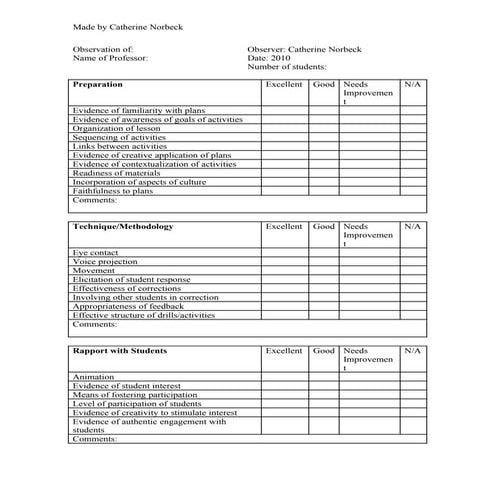 Made by Catherine Norbeck

Observation of:
Name of Professor:

Observer: Catherine Norbeck
Date: 2010
Number of students:

| Preparation | Excellent | Good | Needs Improvement | N/A |
|---|---|---|---|---|
| Evidence of familiarity with plans | | | | |
| Evidence of awareness of goals of activities | | | | |
| Organization of lesson | | | | |
| Sequencing of activities | | | | |
| Links between activities | | | | |
| Evidence of creative application of plans | | | | |
| Evidence of contextualization of activities | | | | |
| Readiness of materials | | | | |
| Incorporation of aspects of culture | | | | |
| Faithfulness to plans | | | | |
| Comments: | | | | |

| Technique/Methodology | Excellent | Good | Needs Improvement | N/A |
|---|---|---|---|---|
| Eye contact | | | | |
| Voice projection | | | | |
| Movement | | | | |
| Elicitation of student response | | | | |
| Effectiveness of corrections | | | | |
| Involving other students in correction | | | | |
| Appropriateness of feedback | | | | |
| Effective structure of drills/activities | | | | |
| Comments: | | | | |

| Rapport with Students | Excellent | Good | Needs Improvement | N/A |
|---|---|---|---|---|
| Animation | | | | |
| Evidence of student interest | | | | |
| Means of fostering participation | | | | |
| Level of participation of students | | | | |
| Evidence of creativity to stimulate interest | | | | |
| Evidence of authentic engagement with students | | | | |
| Comments: | | | | |